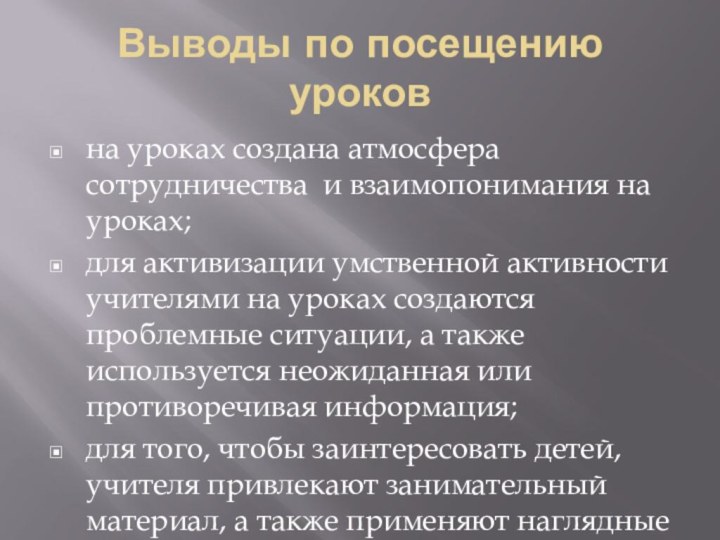 Выводы по посещению уроков

на уроках создана атмосфера сотрудничества и взаимопонимания на уроках;

для активизации умственной активности учителями на уроках создаются проблемные ситуации, а также используется неожиданная или противоречивая информация;

для того, чтобы заинтересовать детей, учителя привлекают занимательный материал, а также применяют наглядные